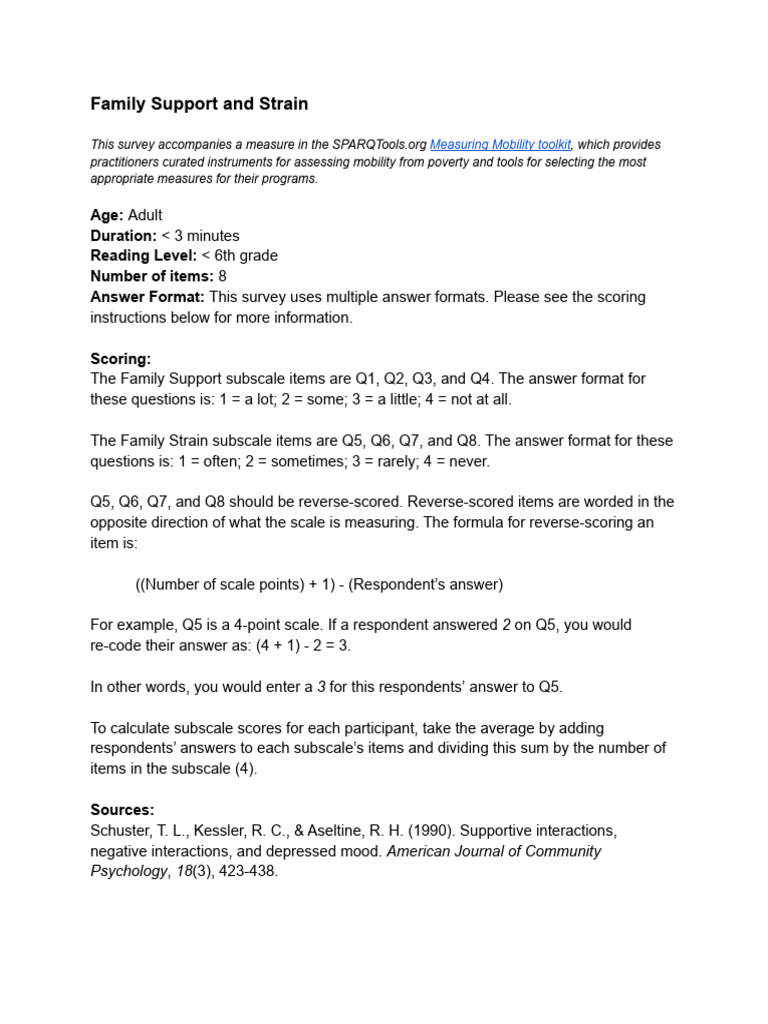 Family Support and Strain

This survey accompanies a measure in the SPARQTools.org Measuring Mobility toolkit, which provides practitioners curated instruments for assessing mobility from poverty and tools for selecting the most appropriate measures for their programs.

Age: Adult
Duration: < 3 minutes
Reading Level: < 6th grade
Number of items: 8
Answer Format: This survey uses multiple answer formats. Please see the scoring instructions below for more information.

Scoring:
The Family Support subscale items are Q1, Q2, Q3, and Q4. The answer format for these questions is: 1 = a lot; 2 = some; 3 = a little; 4 = not at all.

The Family Strain subscale items are Q5, Q6, Q7, and Q8. The answer format for these questions is: 1 = often; 2 = sometimes; 3 = rarely; 4 = never.

Q5, Q6, Q7, and Q8 should be reverse-scored. Reverse-scored items are worded in the opposite direction of what the scale is measuring. The formula for reverse-scoring an item is:

((Number of scale points) + 1) - (Respondent's answer)

For example, Q5 is a 4-point scale. If a respondent answered 2 on Q5, you would re-code their answer as: (4 + 1) - 2 = 3.

In other words, you would enter a 3 for this respondents' answer to Q5.

To calculate subscale scores for each participant, take the average by adding respondents' answers to each subscale's items and dividing this sum by the number of items in the subscale (4).

Sources:
Schuster, T. L., Kessler, R. C., & Aseltine, R. H. (1990). Supportive interactions, negative interactions, and depressed mood. American Journal of Community Psychology, 18(3), 423-438.